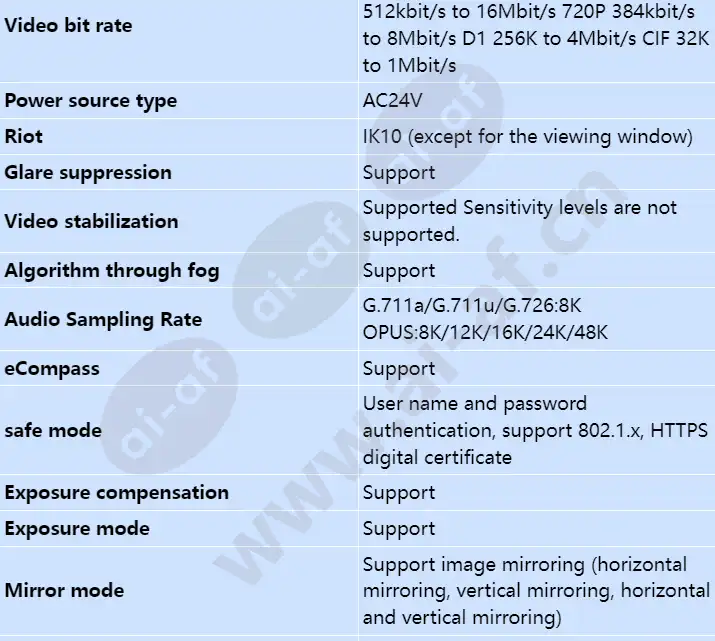 | Video bit rate | 512kbit/s to 16Mbit/s 720P 384kbit/s to 8Mbit/s D1 256K to 4Mbit/s CIF 32K to 1Mbit/s |
|---|---|
| Power source type | AC24V |
| Riot | IK10 (except for the viewing window) |
| Glare suppression | Support |
| Video stabilization | Supported Sensitivity levels are not supported. |
| Algorithm through fog | Support |
| Audio Sampling Rate | G.711a/G.711u/G.726:8K OPUS:8K/12K/16K/24K/48K |
| eCompass | Support |
| safe mode | User name and password authentication, support 802.1.x, HTTPS digital certificate |
| Exposure compensation | Support |
| Exposure mode | Support |
| Mirror mode | Support image mirroring (horizontal mirroring, vertical mirroring, horizontal and vertical mirroring) |

ai-af

www.ai-af.cn